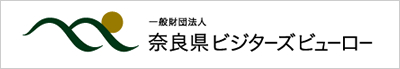 一般財団法人
奈良県ビジターズビューロー